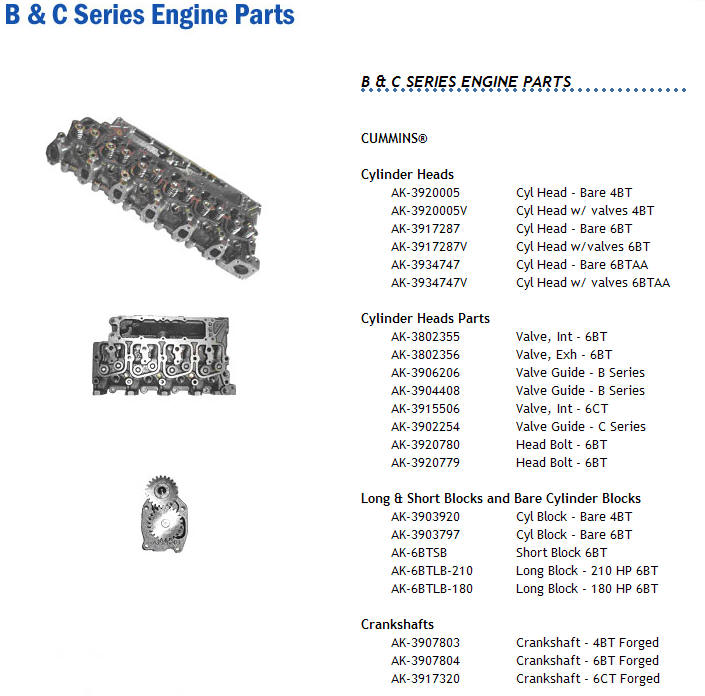 B & C Series Engine Parts

B & C SERIES ENGINE PARTS

CUMMINS®

Cylinder Heads

| | |
|---|---|
| AK-3920005 | Cyl Head - Bare 4BT |
| AK-3920005V | Cyl Head w/ valves 4BT |
| AK-3917287 | Cyl Head - Bare 6BT |
| AK-3917287V | Cyl Head w/valves 6BT |
| AK-3934747 | Cyl Head - Bare 6BTAA |
| AK-3934747V | Cyl Head w/ valves 6BTAA |

Cylinder Heads Parts

| | |
|---|---|
| AK-3802355 | Valve, Int - 6BT |
| AK-3802356 | Valve, Exh - 6BT |
| AK-3906206 | Valve Guide - B Series |
| AK-3904408 | Valve Guide - B Series |
| AK-3915506 | Valve, Int - 6CT |
| AK-3902254 | Valve Guide - C Series |
| AK-3920780 | Head Bolt - 6BT |
| AK-3920779 | Head Bolt - 6BT |

Long & Short Blocks and Bare Cylinder Blocks

| | |
|---|---|
| AK-3903920 | Cyl Block - Bare 4BT |
| AK-3903797 | Cyl Block - Bare 6BT |
| AK-6BTSB | Short Block 6BT |
| AK-6BTLB-210 | Long Block - 210 HP 6BT |
| AK-6BTLB-180 | Long Block - 180 HP 6BT |

Crankshafts

| | |
|---|---|
| AK-3907803 | Crankshaft - 4BT Forged |
| AK-3907804 | Crankshaft - 6BT Forged |
| AK-3917320 | Crankshaft - 6CT Forged |